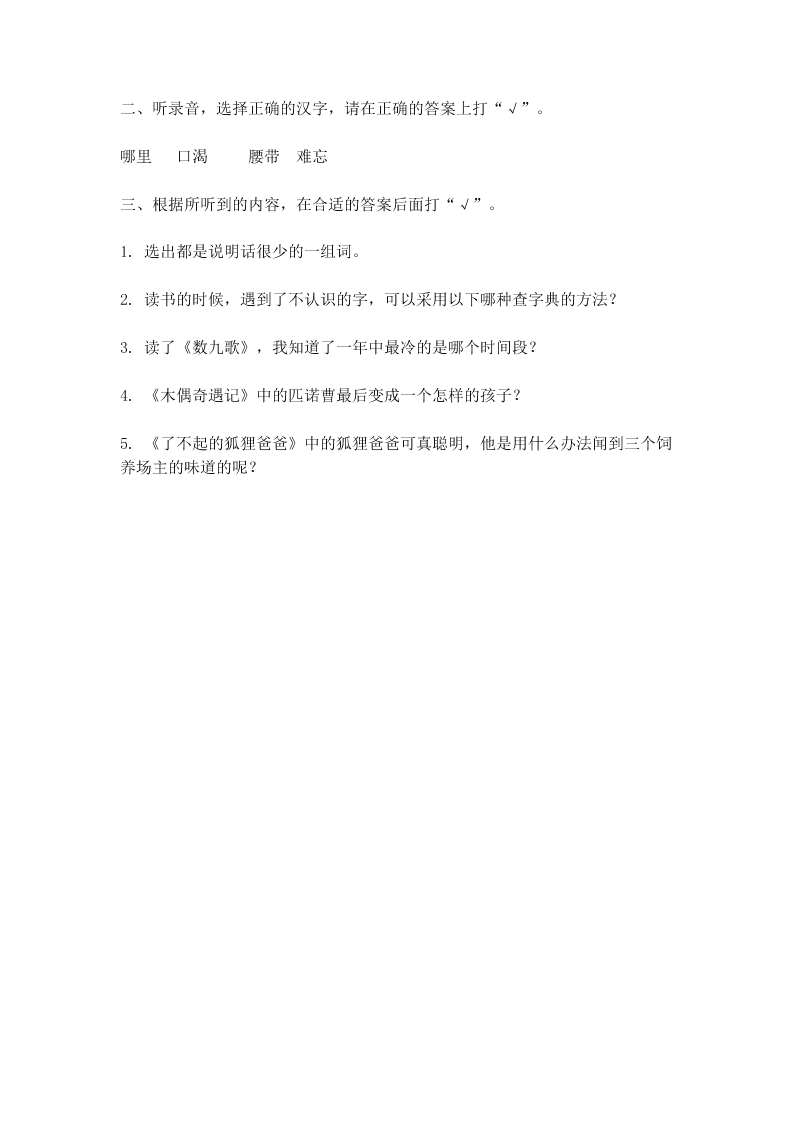 二、听录音，选择正确的汉字，请在正确的答案上打“√”。

哪里　口渴　腰带　难忘

三、根据所听到的内容，在合适的答案后面打“√”。

1. 选出都是说明话很少的一组词。

2. 读书的时候，遇到了不认识的字，可以采用以下哪种查字典的方法？

3. 读了《数九歌》，我知道了一年中最冷的是哪个时间段？

4. 《木偶奇遇记》中的匹诺曹最后变成一个怎样的孩子？

5. 《了不起的狐狸爸爸》中的狐狸爸爸可真聪明，他是用什么办法闻到三个饲养场主的味道的呢？